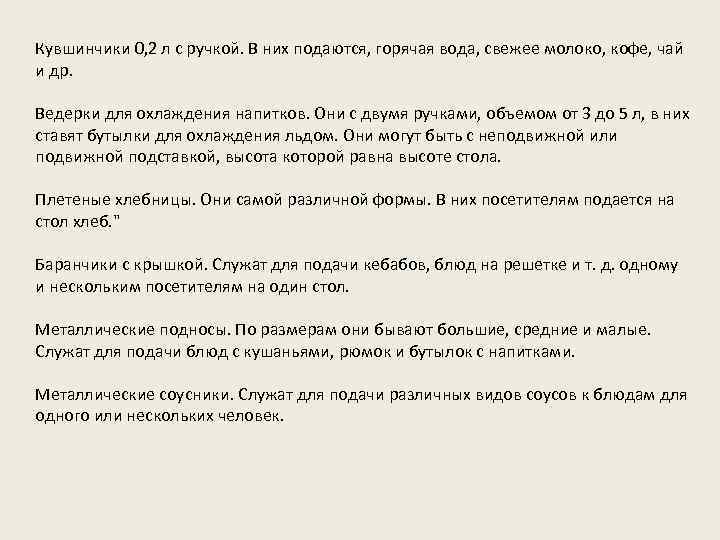 Кувшинчики 0,2 л с ручкой. В них подаются, горячая вода, свежее молоко, кофе, чай и др.

Ведерки для охлаждения напитков. Они с двумя ручками, объемом от 3 до 5 л, в них ставят бутылки для охлаждения льдом. Они могут быть с неподвижной или подвижной подставкой, высота которой равна высоте стола.

Плетеные хлебницы. Они самой различной формы. В них посетителям подается на стол хлеб."

Баранчики с крышкой. Служат для подачи кебабов, блюд на решетке и т. д. одному и нескольким посетителям на один стол.

Металлические подносы. По размерам они бывают большие, средние и малые. Служат для подачи блюд с кушаньями, рюмок и бутылок с напитками.

Металлические соусники. Служат для подачи различных видов соусов к блюдам для одного или нескольких человек.